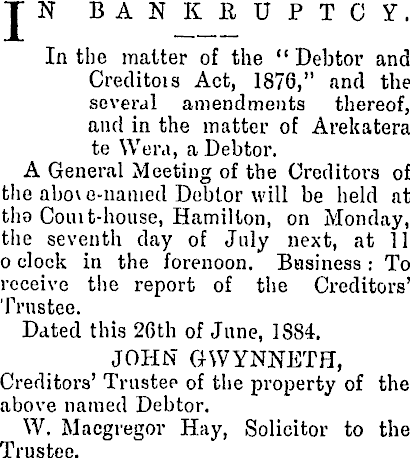 IN BANKRUPTCY.

In the matter of the "Debtor and Creditors Act, 1876," and the several amendments thereof, and in the matter of Arekatera te Wera, a Debtor.

A General Meeting of the Creditors of the above-named Debtor will be held at the Court-house, Hamilton, on Monday, the seventh day of July next, at 11 o clock in the forenoon. Business: To receive the report of the Creditors' Trustee.

Dated this 26th of June, 1884.

JOHN GWYNNETH,
Creditors' Trustee of the property of the above named Debtor.

W. Macgregor Hay, Solicitor to the Trustee.